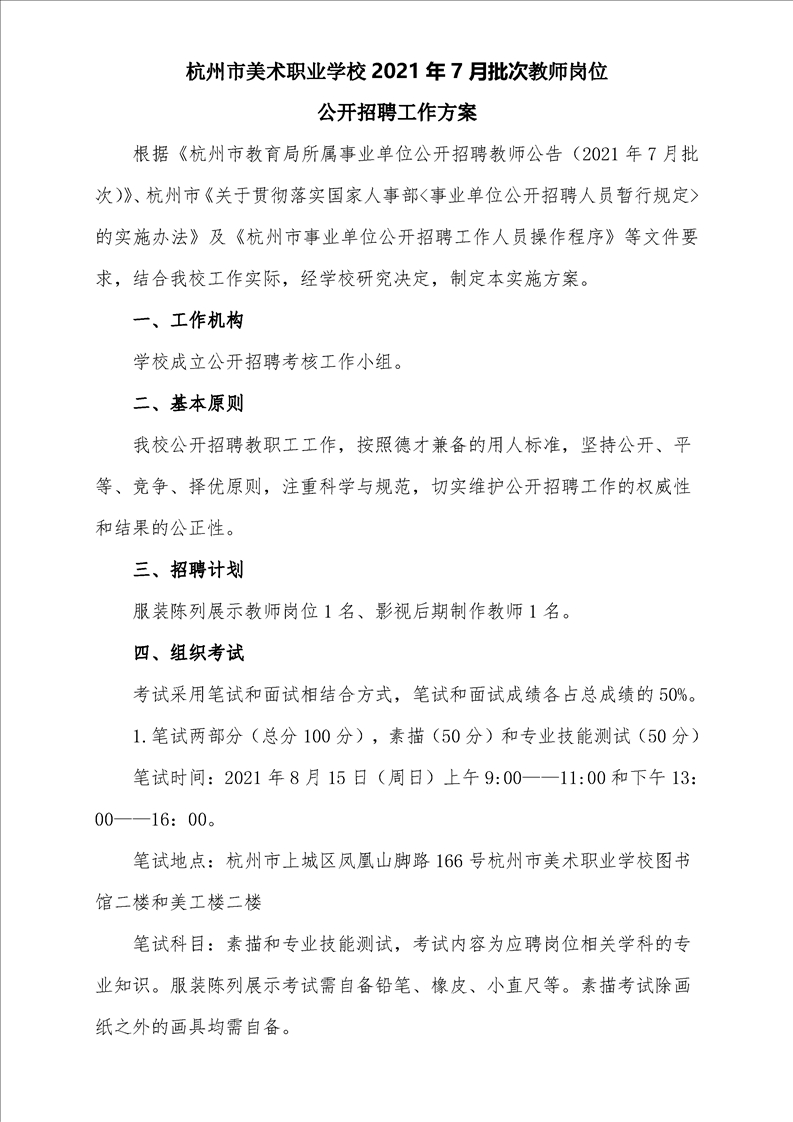 杭州市美术职业学校 2021 年 7 月批次教师岗位

公开招聘工作方案

根据《杭州市教育局所属事业单位公开招聘教师公告（2021 年 7 月批次）》、杭州市《关于贯彻落实国家人事部<事业单位公开招聘人员暂行规定>的实施办法》及《杭州市事业单位公开招聘工作人员操作程序》等文件要求，结合我校工作实际，经学校研究决定，制定本实施方案。

一、工作机构

学校成立公开招聘考核工作小组。

二、基本原则

我校公开招聘教职工工作，按照德才兼备的用人标准，坚持公开、平等、竞争、择优原则，注重科学与规范，切实维护公开招聘工作的权威性和结果的公正性。

三、招聘计划

服装陈列展示教师岗位 1 名、影视后期制作教师 1 名。

四、组织考试

考试采用笔试和面试相结合方式，笔试和面试成绩各占总成绩的 50%。

1. 笔试两部分（总分 100 分），素描（50 分）和专业技能测试（50 分）

笔试时间：2021 年 8 月 15 日（周日）上午 9:00——11:00 和下午 13：00——16：00。

笔试地点：杭州市上城区凤凰山脚路 166 号杭州市美术职业学校图书馆二楼和美工楼二楼

笔试科目：素描和专业技能测试，考试内容为应聘岗位相关学科的专业知识。服装陈列展示考试需自备铅笔、橡皮、小直尺等。素描考试除画纸之外的画具均需自备。